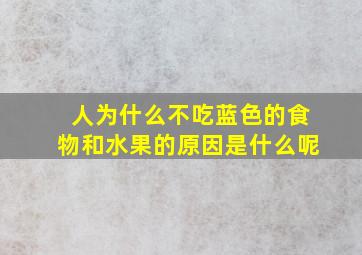 人为什么不吃蓝色的食物和水果的原因是什么呢